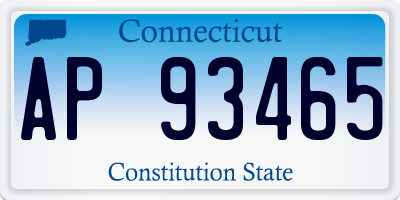 Connecticut

AP 93465

Constitution State